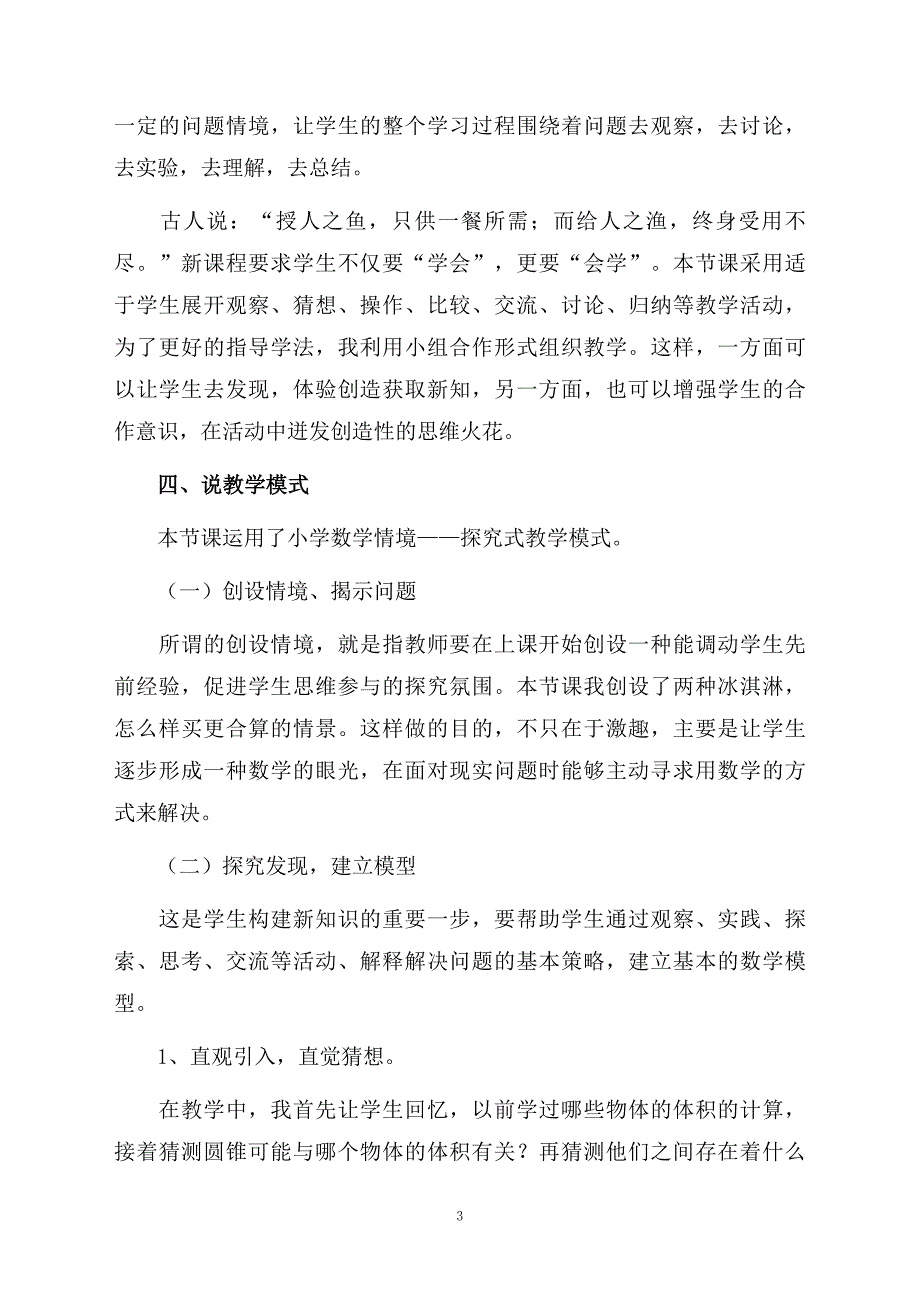 一定的问题情境，让学生的整个学习过程围绕着问题去观察，去讨论，去实验，去理解，去总结。

古人说：“授人之鱼，只供一餐所需；而给人之渔，终身受用不尽。”新课程要求学生不仅要“学会”，更要“会学”。本节课采用适于学生展开观察、猜想、操作、比较、交流、讨论、归纳等教学活动，为了更好的指导学法，我利用小组合作形式组织教学。这样，一方面可以让学生去发现，体验创造获取新知，另一方面，也可以增强学生的合作意识，在活动中迸发创造性的思维火花。

四、说教学模式

本节课运用了小学数学情境——探究式教学模式。

（一）创设情境、揭示问题

所谓的创设情境，就是指教师要在上课开始创设一种能调动学生先前经验，促进学生思维参与的探究氛围。本节课我创设了两种冰淇淋，怎么样买更合算的情景。这样做的目的，不只在于激趣，主要是让学生逐步形成一种数学的眼光，在面对现实问题时能够主动寻求用数学的方式来解决。

（二）探究发现，建立模型

这是学生构建新知识的重要一步，要帮助学生通过观察、实践、探索、思考、交流等活动、解释解决问题的基本策略，建立基本的数学模型。

1、直观引入，直觉猜想。

在教学中，我首先让学生回忆，以前学过哪些物体的体积的计算，接着猜测圆锥可能与哪个物体的体积有关？再猜测他们之间存在着什么

3